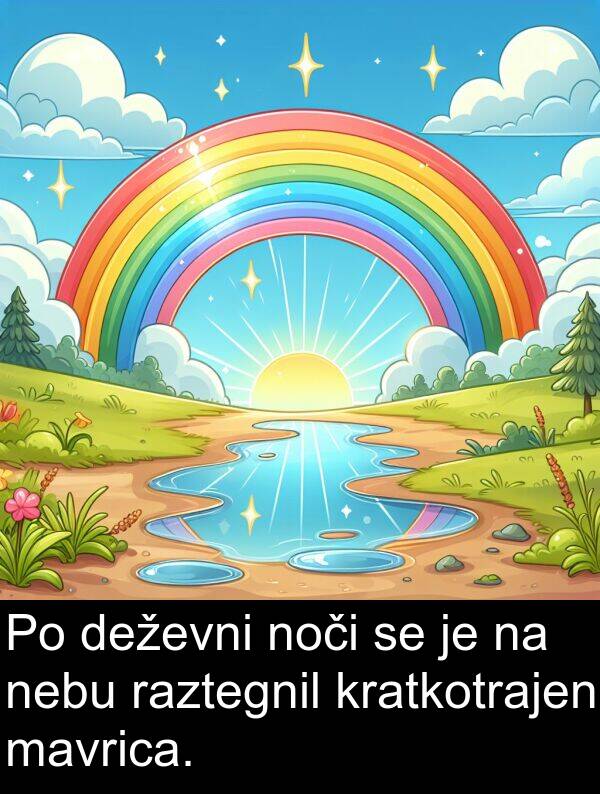 Po deževni noči se je na nebu raztegnil kratkotrajen mavrica.